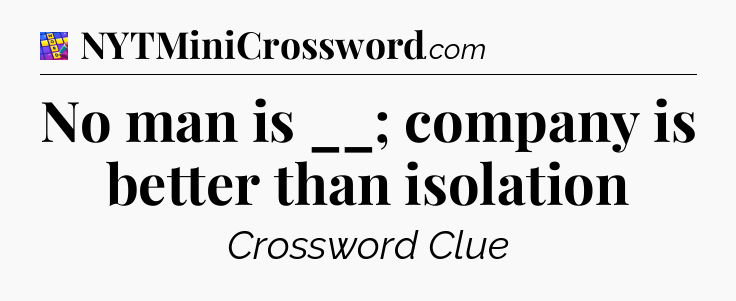 NYTMiniCrossword.com

No man is __; company is better than isolation

Crossword Clue